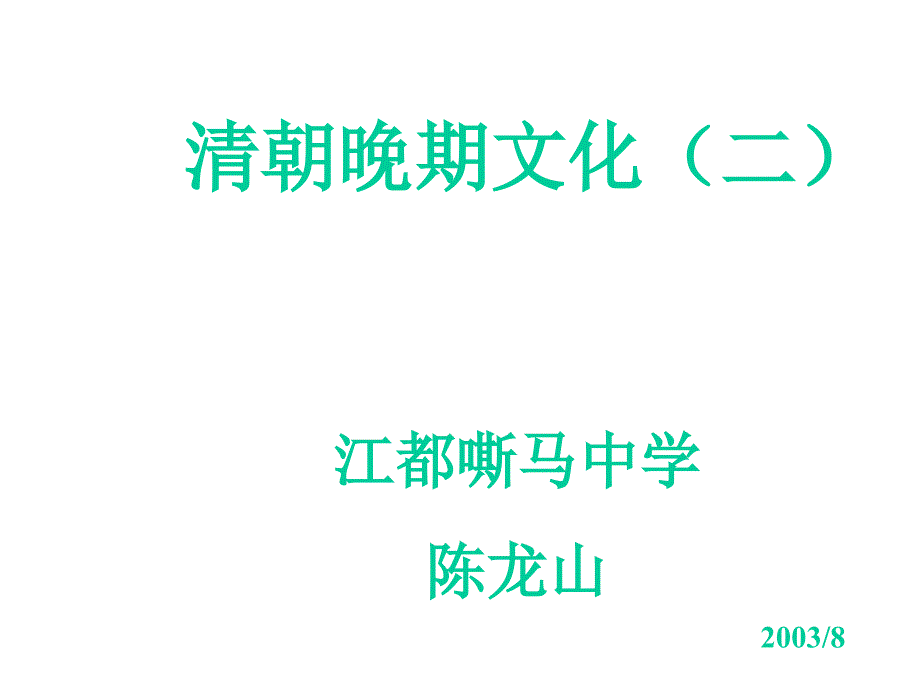 清朝晚期文化（二）

江都嘶马中学

陈龙山

2003/8